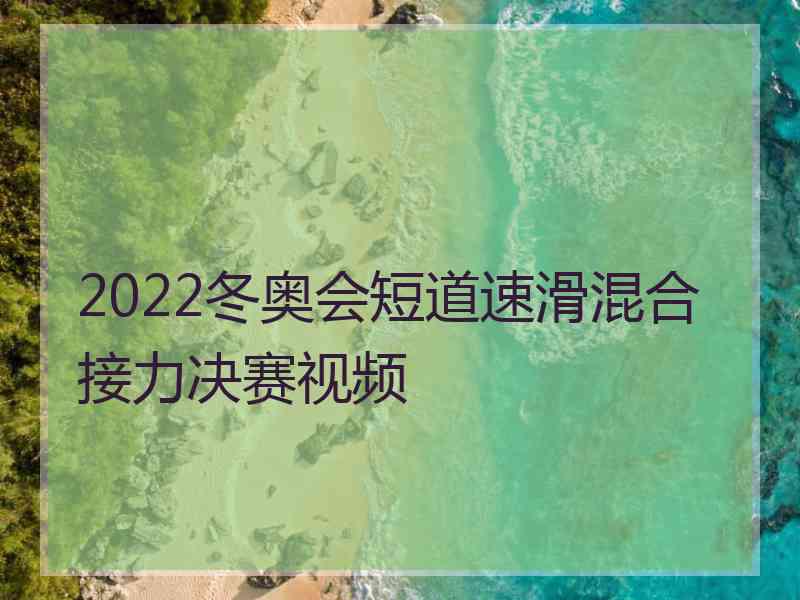 2022冬奥会短道速滑混合接力决赛视频